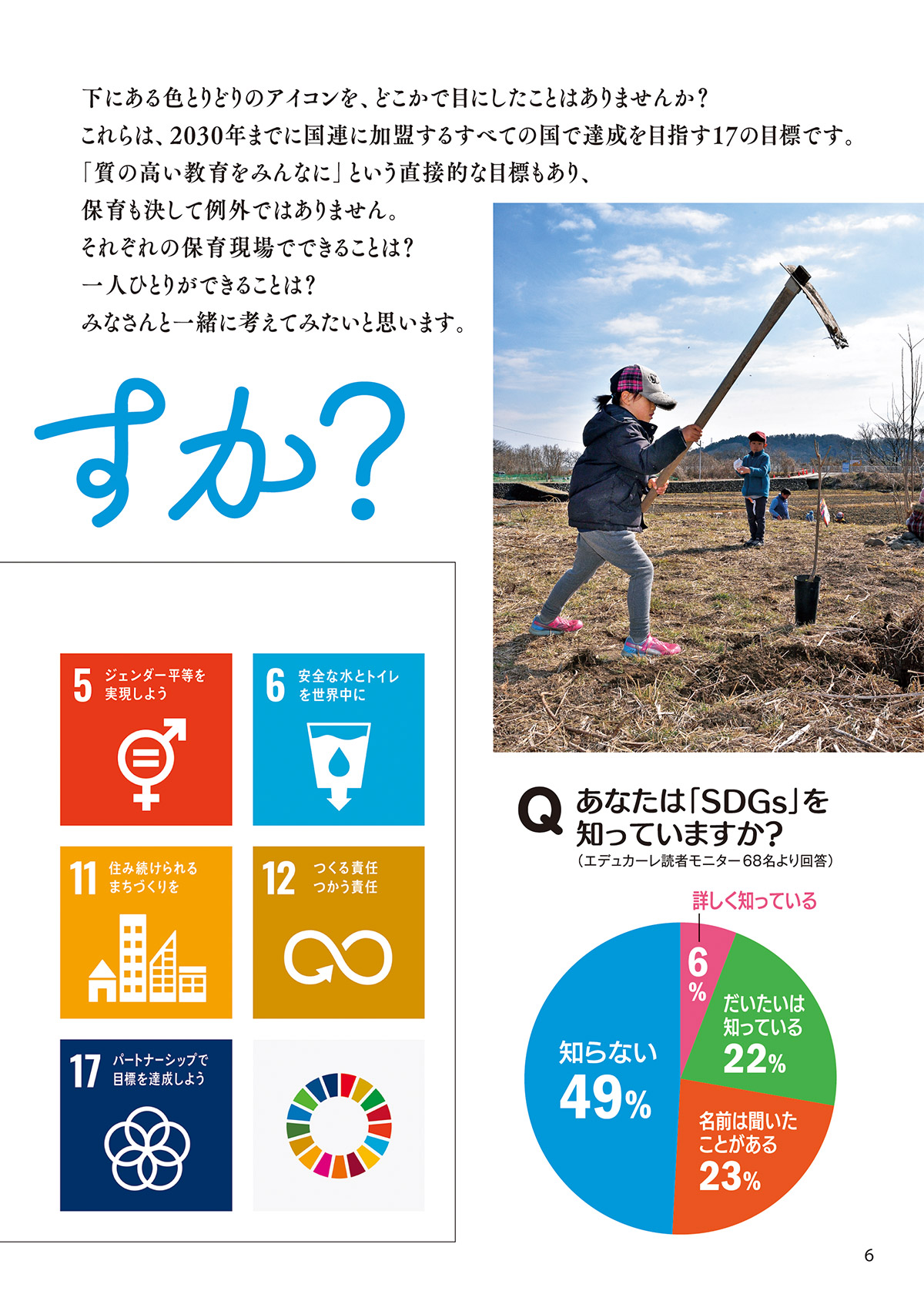 下にある色とりどりのアイコンを、どこかで目にしたことはありませんか？
これらは、2030年までに国連に加盟するすべての国で達成を目指す17の目標です。
「質の高い教育をみんなに」という直接的な目標もあり、
保育も決して例外ではありません。
それぞれの保育現場でできることは？
一人ひとりができることは？
みなさんと一緒に考えてみたいと思います。

すか？

5 ジェンダー平等を実現しよう

6 安全な水とトイレを世界中に

11 住み続けられるまちづくりを

12 つくる責任 つかう責任

17 パートナーシップで目標を達成しよう

Q あなたは「SDGs」を知っていますか？
（エデュカーレ読者モニター68名より回答）

詳しく知っている 6%

だいたいは知っている 22%

名前は聞いたことがある 23%

知らない 49%

6